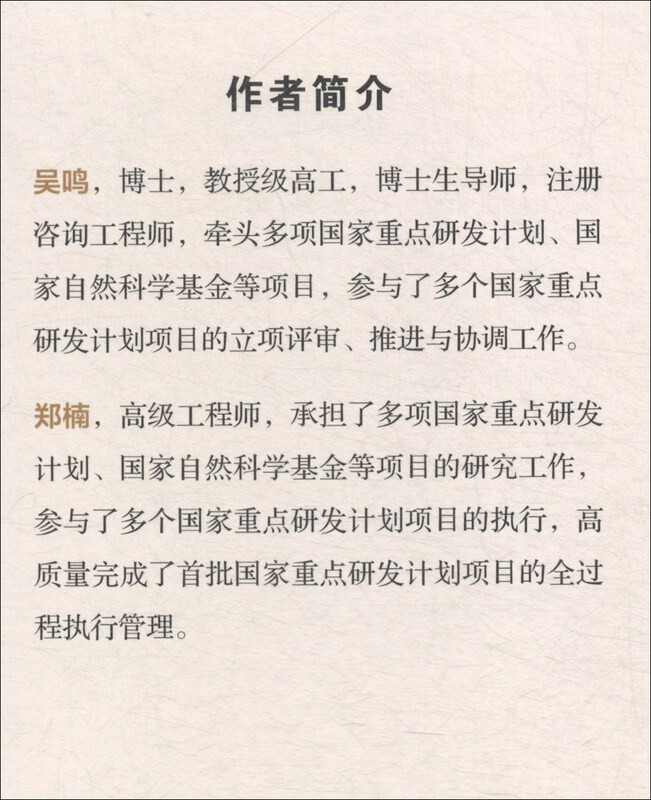 作者简介

吴鸣，博士，教授级高工，博士生导师，注册咨询工程师，牵头多项国家重点研发计划、国家自然科学基金等项目，参与了多个国家重点研发计划项目的立项评审、推进与协调工作。

郑楠，高级工程师，承担了多项国家重点研发计划、国家自然科学基金等项目的研究工作，参与了多个国家重点研发计划项目的执行，高质量完成了首批国家重点研发计划项目的全过程执行管理。